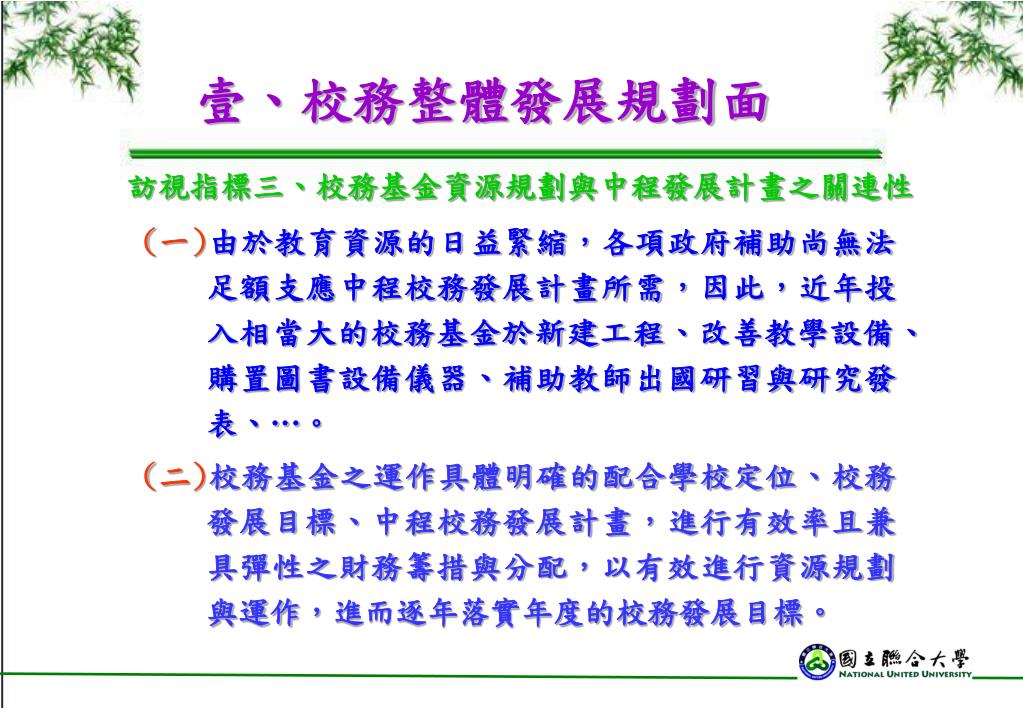 壹、校務整體發展規劃面

訪視指標三、校務基金資源規劃與中程發展計畫之關連性

(一)由於教育資源的日益緊縮，各項政府補助尚無法足額支應中程校務發展計畫所需，因此，近年投入相當大的校務基金於新建工程、改善教學設備、購置圖書設備儀器、補助教師出國研習與研究發表、…。

(二)校務基金之運作具體明確的配合學校定位、校務發展目標、中程校務發展計畫，進行有效率且兼具彈性之財務籌措與分配，以有效進行資源規劃與運作，進而逐年落實年度的校務發展目標。

國立聯合大學
NATIONAL UNITED UNIVERSITY